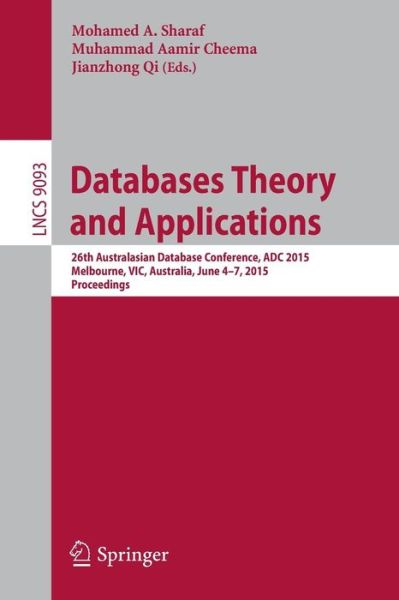 Mohamed A. Sharaf
Muhammad Aamir Cheema
Jianzhong Qi (Eds.)

LNCS 9093

Databases Theory and Applications

26th Australasian Database Conference, ADC 2015
Melbourne, VIC, Australia, June 4–7, 2015
Proceedings

Springer